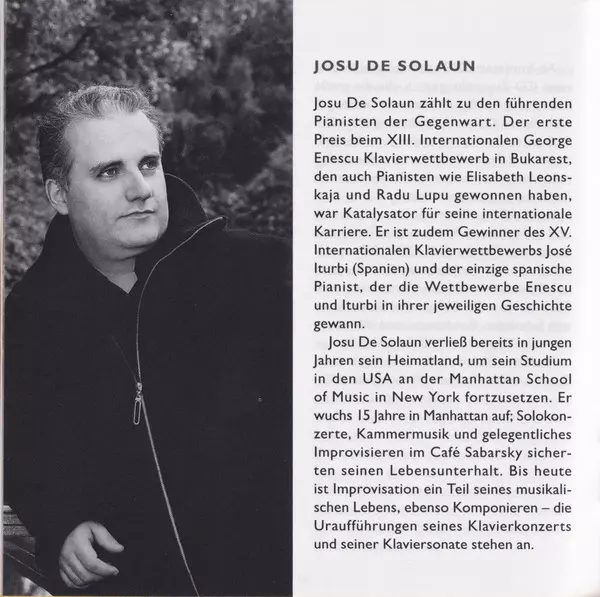 JOSU DE SOLAUN

Josu De Solaun zählt zu den führenden Pianisten der Gegenwart. Der erste Preis beim XIII. Internationalen George Enescu Klavierwettbewerb in Bukarest, den auch Pianisten wie Elisabeth Leonskaja und Radu Lupu gewonnen haben, war Katalysator für seine internationale Karriere. Er ist zudem Gewinner des XV. Internationalen Klavierwettbewerbs José Iturbi (Spanien) und der einzige spanische Pianist, der die Wettbewerbe Enescu und Iturbi in ihrer jeweiligen Geschichte gewann.

Josu De Solaun verließ bereits in jungen Jahren sein Heimatland, um sein Studium in den USA an der Manhattan School of Music in New York fortzusetzen. Er wuchs 15 Jahre in Manhattan auf; Solokonzerte, Kammermusik und gelegentliches Improvisieren im Café Sabarsky sicherten seinen Lebensunterhalt. Bis heute ist Improvisation ein Teil seines musikalischen Lebens, ebenso Komponieren – die Uraufführungen seines Klavierkonzerts und seiner Klaviersonate stehen an.